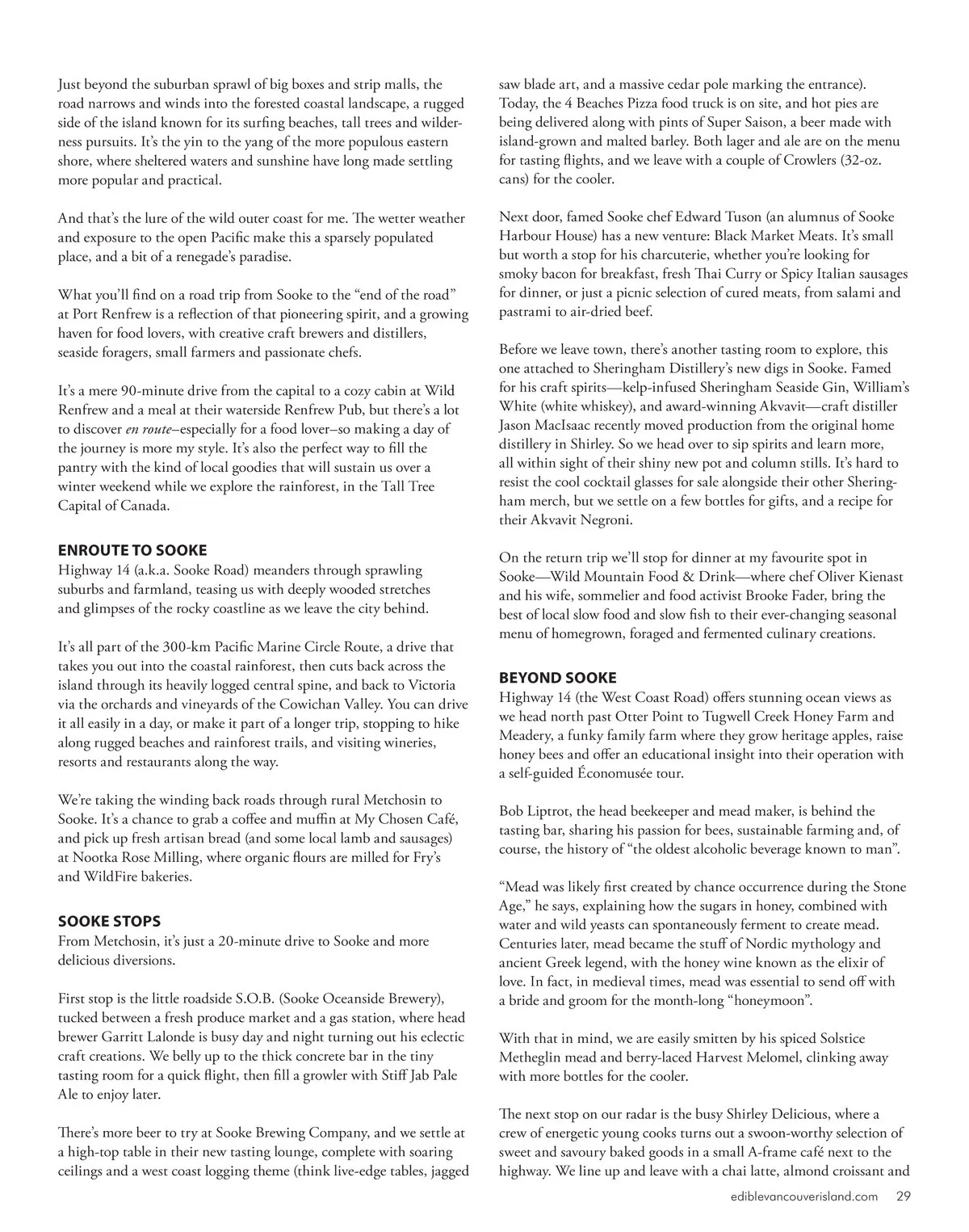 Just beyond the suburban sprawl of big boxes and strip malls, the road narrows and winds into the forested coastal landscape, a rugged side of the island known for its surfing beaches, tall trees and wilderness pursuits. It's the yin to the yang of the more populous eastern shore, where sheltered waters and sunshine have long made settling more popular and practical.

And that's the lure of the wild outer coast for me. The wetter weather and exposure to the open Pacific make this a sparsely populated place, and a bit of a renegade's paradise.

What you'll find on a road trip from Sooke to the "end of the road" at Port Renfrew is a reflection of that pioneering spirit, and a growing haven for food lovers, with creative craft brewers and distillers, seaside foragers, small farmers and passionate chefs.

It's a mere 90-minute drive from the capital to a cozy cabin at Wild Renfrew and a meal at their waterside Renfrew Pub, but there's a lot to discover en route–especially for a food lover–so making a day of the journey is more my style. It's also the perfect way to fill the pantry with the kind of local goodies that will sustain us over a winter weekend while we explore the rainforest, in the Tall Tree Capital of Canada.

ENROUTE TO SOOKE
Highway 14 (a.k.a. Sooke Road) meanders through sprawling suburbs and farmland, teasing us with deeply wooded stretches and glimpses of the rocky coastline as we leave the city behind.

It's all part of the 300-km Pacific Marine Circle Route, a drive that takes you out into the coastal rainforest, then cuts back across the island through its heavily logged central spine, and back to Victoria via the orchards and vineyards of the Cowichan Valley. You can drive it all easily in a day, or make it part of a longer trip, stopping to hike along rugged beaches and rainforest trails, and visiting wineries, resorts and restaurants along the way.

We're taking the winding back roads through rural Metchosin to Sooke. It's a chance to grab a coffee and muffin at My Chosen Café, and pick up fresh artisan bread (and some local lamb and sausages) at Nootka Rose Milling, where organic flours are milled for Fry's and WildFire bakeries.

SOOKE STOPS
From Metchosin, it's just a 20-minute drive to Sooke and more delicious diversions.

First stop is the little roadside S.O.B. (Sooke Oceanside Brewery), tucked between a fresh produce market and a gas station, where head brewer Garritt Lalonde is busy day and night turning out his eclectic craft creations. We belly up to the thick concrete bar in the tiny tasting room for a quick flight, then fill a growler with Stiff Jab Pale Ale to enjoy later.

There's more beer to try at Sooke Brewing Company, and we settle at a high-top table in their new tasting lounge, complete with soaring ceilings and a west coast logging theme (think live-edge tables, jagged saw blade art, and a massive cedar pole marking the entrance). Today, the 4 Beaches Pizza food truck is on site, and hot pies are being delivered along with pints of Super Saison, a beer made with island-grown and malted barley. Both lager and ale are on the menu for tasting flights, and we leave with a couple of Crowlers (32-oz. cans) for the cooler.

Next door, famed Sooke chef Edward Tuson (an alumnus of Sooke Harbour House) has a new venture: Black Market Meats. It's small but worth a stop for his charcuterie, whether you're looking for smoky bacon for breakfast, fresh Thai Curry or Spicy Italian sausages for dinner, or just a picnic selection of cured meats, from salami and pastrami to air-dried beef.

Before we leave town, there's another tasting room to explore, this one attached to Sheringham Distillery's new digs in Sooke. Famed for his craft spirits—kelp-infused Sheringham Seaside Gin, William's White (white whiskey), and award-winning Akvavit—craft distiller Jason MacIsaac recently moved production from the original home distillery in Shirley. So we head over to sip spirits and learn more, all within sight of their shiny new pot and column stills. It's hard to resist the cool cocktail glasses for sale alongside their other Sheringham merch, but we settle on a few bottles for gifts, and a recipe for their Akvavit Negroni.

On the return trip we'll stop for dinner at my favourite spot in Sooke—Wild Mountain Food & Drink—where chef Oliver Kienast and his wife, sommelier and food activist Brooke Fader, bring the best of local slow food and slow fish to their ever-changing seasonal menu of homegrown, foraged and fermented culinary creations.

BEYOND SOOKE
Highway 14 (the West Coast Road) offers stunning ocean views as we head north past Otter Point to Tugwell Creek Honey Farm and Meadery, a funky family farm where they grow heritage apples, raise honey bees and offer an educational insight into their operation with a self-guided Économusée tour.

Bob Liptrot, the head beekeeper and mead maker, is behind the tasting bar, sharing his passion for bees, sustainable farming and, of course, the history of "the oldest alcoholic beverage known to man".

"Mead was likely first created by chance occurrence during the Stone Age," he says, explaining how the sugars in honey, combined with water and wild yeasts can spontaneously ferment to create mead. Centuries later, mead became the stuff of Nordic mythology and ancient Greek legend, with the honey wine known as the elixir of love. In fact, in medieval times, mead was essential to send off with a bride and groom for the month-long "honeymoon".

With that in mind, we are easily smitten by his spiced Solstice Metheglin mead and berry-laced Harvest Melomel, clinking away with more bottles for the cooler.

The next stop on our radar is the busy Shirley Delicious, where a crew of energetic young cooks turns out a swoon-worthy selection of sweet and savoury baked goods in a small A-frame café next to the highway. We line up and leave with a chai latte, almond croissant and

ediblevancouverisland.com 29